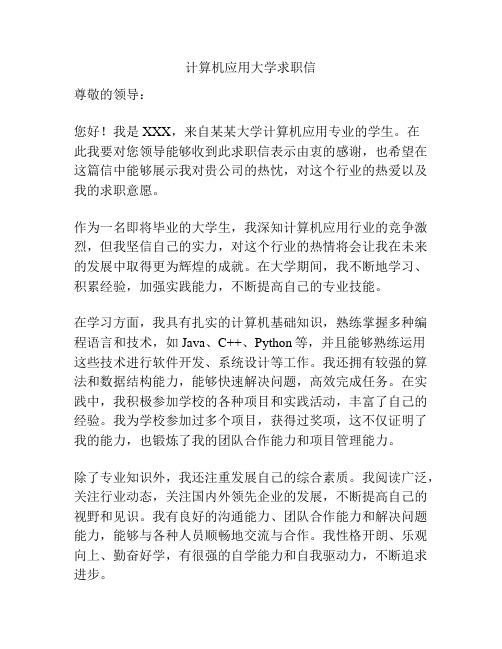 计算机应用大学求职信

尊敬的领导：

您好！我是 XXX，来自某某大学计算机应用专业的学生。在此我要对您领导能够收到此求职信表示由衷的感谢，也希望在这篇信中能够展示我对贵公司的热忱，对这个行业的热爱以及我的求职意愿。

作为一名即将毕业的大学生，我深知计算机应用行业的竞争激烈，但我坚信自己的实力，对这个行业的热情将会让我在未来的发展中取得更为辉煌的成就。在大学期间，我不断地学习、积累经验，加强实践能力，不断提高自己的专业技能。

在学习方面，我具有扎实的计算机基础知识，熟练掌握多种编程语言和技术，如 Java、C++、Python 等，并且能够熟练运用这些技术进行软件开发、系统设计等工作。我还拥有较强的算法和数据结构能力，能够快速解决问题，高效完成任务。在实践中，我积极参加学校的各种项目和实践活动，丰富了自己的经验。我为学校参加过多个项目，获得过奖项，这不仅证明了我的能力，也锻炼了我的团队合作能力和项目管理能力。

除了专业知识外，我还注重发展自己的综合素质。我阅读广泛，关注行业动态，关注国内外领先企业的发展，不断提高自己的视野和见识。我有良好的沟通能力、团队合作能力和解决问题能力，能够与各种人员顺畅地交流与合作。我性格开朗、乐观向上、勤奋好学，有很强的自学能力和自我驱动力，不断追求进步。